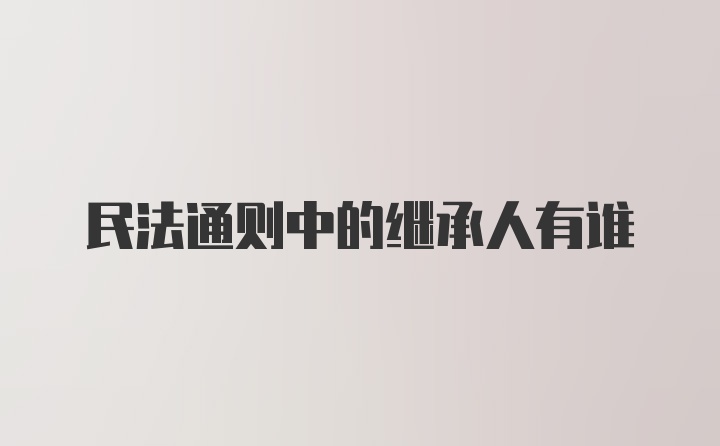 民法通则中的继承人有谁